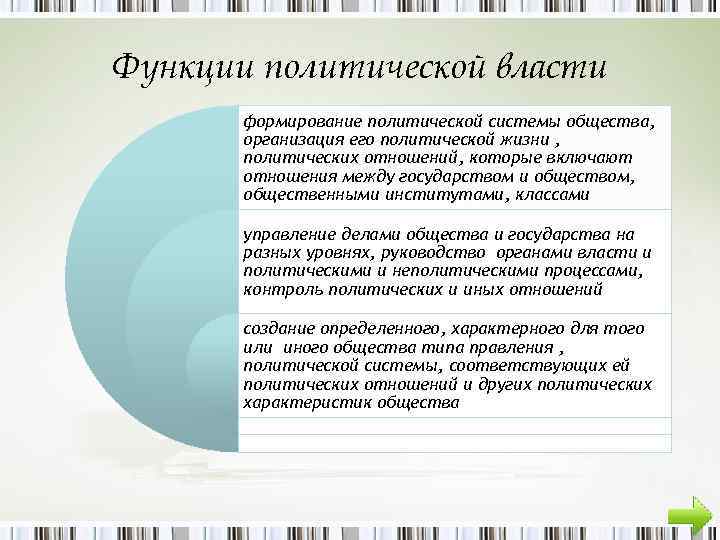 Функции политической власти

формирование политической системы общества, организация его политической жизни , политических отношений, которые включают отношения между государством и обществом, общественными институтами, классами

управление делами общества и государства на разных уровнях, руководство органами власти и политическими и неполитическими процессами, контроль политических и иных отношений

создание определенного, характерного для того или иного общества типа правления , политической системы, соответствующих ей политических отношений и других политических характеристик общества